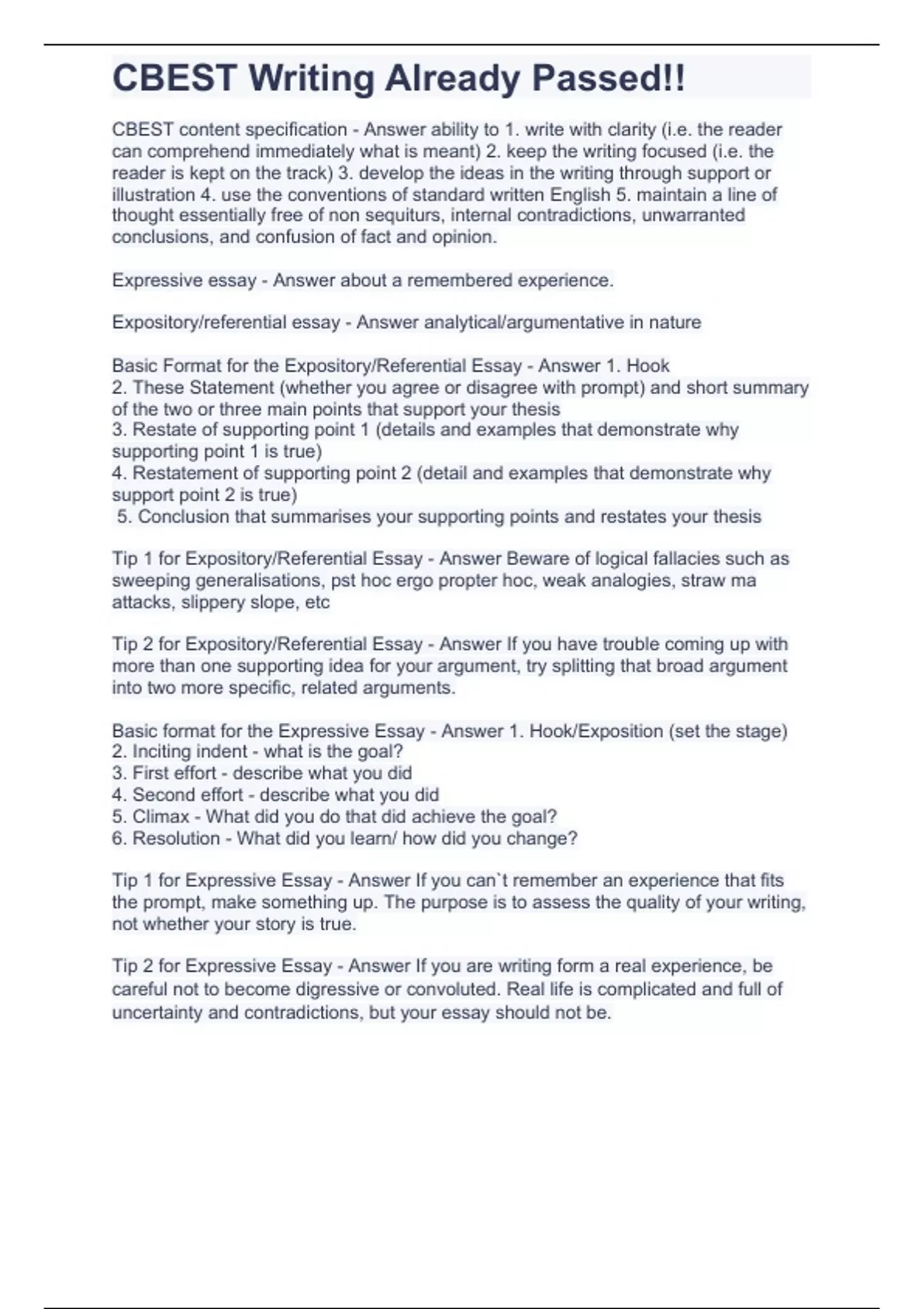 CBEST Writing Already Passed!!

CBEST content specification - Answer ability to 1. write with clarity (i.e. the reader can comprehend immediately what is meant) 2. keep the writing focused (i.e. the reader is kept on the track) 3. develop the ideas in the writing through support or illustration 4. use the conventions of standard written English 5. maintain a line of thought essentially free of non sequiturs, internal contradictions, unwarranted conclusions, and confusion of fact and opinion.

Expressive essay - Answer about a remembered experience.

Expository/referential essay - Answer analytical/argumentative in nature

Basic Format for the Expository/Referential Essay - Answer 1. Hook
2. These Statement (whether you agree or disagree with prompt) and short summary of the two or three main points that support your thesis
3. Restate of supporting point 1 (details and examples that demonstrate why supporting point 1 is true)
4. Restatement of supporting point 2 (detail and examples that demonstrate why support point 2 is true)
5. Conclusion that summarises your supporting points and restates your thesis

Tip 1 for Expository/Referential Essay - Answer Beware of logical fallacies such as sweeping generalisations, pst hoc ergo propter hoc, weak analogies, straw ma attacks, slippery slope, etc

Tip 2 for Expository/Referential Essay - Answer If you have trouble coming up with more than one supporting idea for your argument, try splitting that broad argument into two more specific, related arguments.

Basic format for the Expressive Essay - Answer 1. Hook/Exposition (set the stage)
2. Inciting indent - what is the goal?
3. First effort - describe what you did
4. Second effort - describe what you did
5. Climax - What did you do that did achieve the goal?
6. Resolution - What did you learn/ how did you change?

Tip 1 for Expressive Essay - Answer If you can`t remember an experience that fits the prompt, make something up. The purpose is to assess the quality of your writing, not whether your story is true.

Tip 2 for Expressive Essay - Answer If you are writing form a real experience, be careful not to become digressive or convoluted. Real life is complicated and full of uncertainty and contradictions, but your essay should not be.